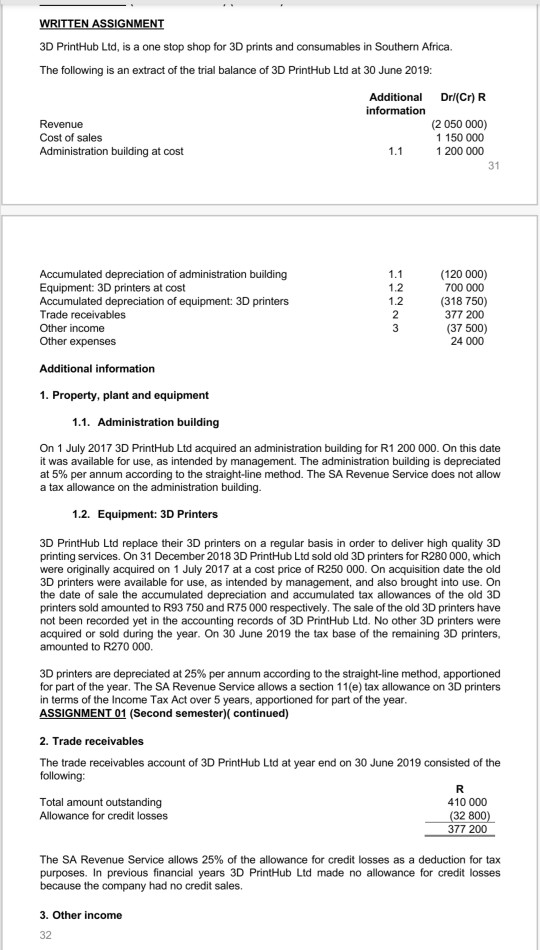 WRITTEN ASSIGNMENT

3D PrintHub Ltd, is a one stop shop for 3D prints and consumables in Southern Africa.

The following is an extract of the trial balance of 3D PrintHub Ltd at 30 June 2019:

| | Additional information | Dr/(Cr) R |
|---|---|---|
| Revenue | | (2 050 000) |
| Cost of sales | | 1 150 000 |
| Administration building at cost | 1.1 | 1 200 000 |

31

| | | |
|---|---|---|
| Accumulated depreciation of administration building | 1.1 | (120 000) |
| Equipment: 3D printers at cost | 1.2 | 700 000 |
| Accumulated depreciation of equipment: 3D printers | 1.2 | (318 750) |
| Trade receivables | 2 | 377 200 |
| Other income | 3 | (37 500) |
| Other expenses | | 24 000 |

Additional information

1. Property, plant and equipment

1.1. Administration building

On 1 July 2017 3D PrintHub Ltd acquired an administration building for R1 200 000. On this date it was available for use, as intended by management. The administration building is depreciated at 5% per annum according to the straight-line method. The SA Revenue Service does not allow a tax allowance on the administration building.

1.2. Equipment: 3D Printers

3D PrintHub Ltd replace their 3D printers on a regular basis in order to deliver high quality 3D printing services. On 31 December 2018 3D PrintHub Ltd sold old 3D printers for R280 000, which were originally acquired on 1 July 2017 at a cost price of R250 000. On acquisition date the old 3D printers were available for use, as intended by management, and also brought into use. On the date of sale the accumulated depreciation and accumulated tax allowances of the old 3D printers sold amounted to R93 750 and R75 000 respectively. The sale of the old 3D printers have not been recorded yet in the accounting records of 3D PrintHub Ltd. No other 3D printers were acquired or sold during the year. On 30 June 2019 the tax base of the remaining 3D printers, amounted to R270 000.

3D printers are depreciated at 25% per annum according to the straight-line method, apportioned for part of the year. The SA Revenue Service allows a section 11(e) tax allowance on 3D printers in terms of the Income Tax Act over 5 years, apportioned for part of the year.
ASSIGNMENT 01 (Second semester)( continued)

2. Trade receivables

The trade receivables account of 3D PrintHub Ltd at year end on 30 June 2019 consisted of the following:

| | R |
|---|---|
| Total amount outstanding | 410 000 |
| Allowance for credit losses | (32 800) |
| | 377 200 |

The SA Revenue Service allows 25% of the allowance for credit losses as a deduction for tax purposes. In previous financial years 3D PrintHub Ltd made no allowance for credit losses because the company had no credit sales.

3. Other income

32